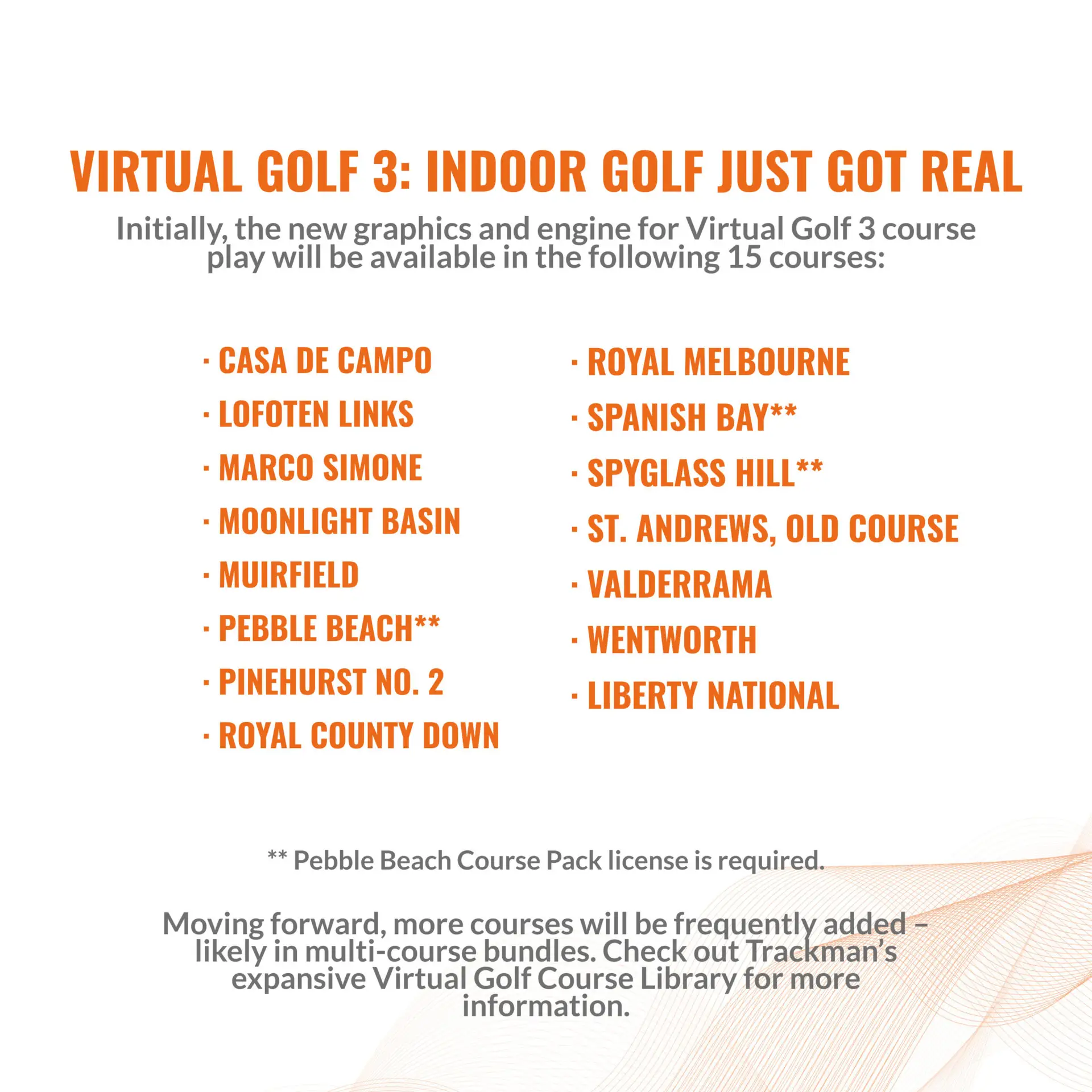 VIRTUAL GOLF 3: INDOOR GOLF JUST GOT REAL

Initially, the new graphics and engine for Virtual Golf 3 course play will be available in the following 15 courses:

· CASA DE CAMPO
· LOFOTEN LINKS
· MARCO SIMONE
· MOONLIGHT BASIN
· MUIRFIELD
· PEBBLE BEACH**
· PINEHURST NO. 2
· ROYAL COUNTY DOWN

· ROYAL MELBOURNE
· SPANISH BAY**
· SPYGLASS HILL**
· ST. ANDREWS, OLD COURSE
· VALDERRAMA
· WENTWORTH
· LIBERTY NATIONAL

** Pebble Beach Course Pack license is required.

Moving forward, more courses will be frequently added – likely in multi-course bundles. Check out Trackman's expansive Virtual Golf Course Library for more information.